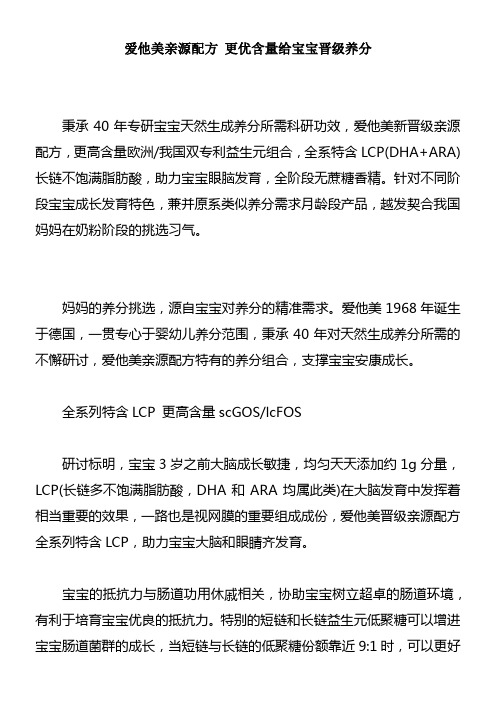 爱他美亲源配方 更优含量给宝宝晋级养分

秉承 40 年专研宝宝天然生成养分所需科研功效，爱他美新晋级亲源配方，更高含量欧洲/我国双专利益生元组合，全系特含 LCP(DHA+ARA)长链不饱满脂肪酸，助力宝宝眼脑发育，全阶段无蔗糖香精。针对不同阶段宝宝成长发育特色，兼并原系类似养分需求月龄段产品，越发契合我国妈妈在奶粉阶段的挑选习气。

妈妈的养分挑选，源自宝宝对养分的精准需求。爱他美 1968 年诞生于德国，一贯专心于婴幼儿养分范围，秉承 40 年对天然生成养分所需的不懈研讨，爱他美亲源配方特有的养分组合，支撑宝宝安康成长。

全系列特含 LCP 更高含量 scGOS/lcFOS

研讨标明，宝宝 3 岁之前大脑成长敏捷，均匀天天添加约 1g 分量，LCP(长链多不饱满脂肪酸，DHA 和 ARA 均属此类)在大脑发育中发挥着相当重要的效果，一路也是视网膜的重要组成成份，爱他美晋级亲源配方全系列特含 LCP，助力宝宝大脑和眼睛齐发育。

宝宝的抵抗力与肠道功用休戚相关，协助宝宝树立超卓的肠道环境，有利于培育宝宝优良的抵抗力。特别的短链和长链益生元低聚糖可以增进宝宝肠道菌群的成长，当短链与长链的低聚糖份额靠近 9:1 时，可以更好